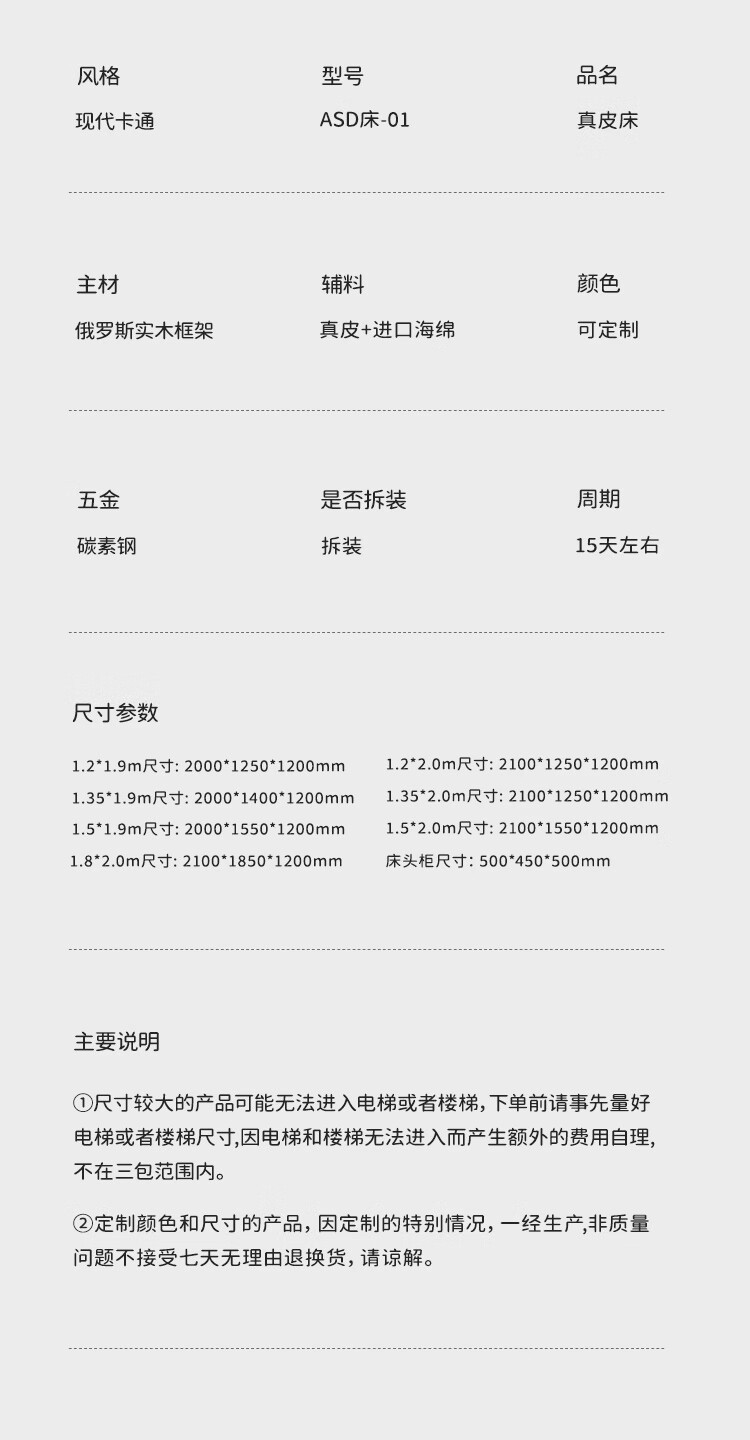 风格
现代卡通

型号
ASD床-01

品名
真皮床

主材
俄罗斯实木框架

辅料
真皮+进口海绵

颜色
可定制

五金
碳素钢

是否拆装
拆装

周期
15天左右

尺寸参数

1.2*1.9m尺寸: 2000*1250*1200mm
1.35*1.9m尺寸: 2000*1400*1200mm
1.5*1.9m尺寸: 2000*1550*1200mm
1.8*2.0m尺寸: 2100*1850*1200mm

1.2*2.0m尺寸: 2100*1250*1200mm
1.35*2.0m尺寸: 2100*1250*1200mm
1.5*2.0m尺寸: 2100*1550*1200mm
床头柜尺寸: 500*450*500mm

主要说明

①尺寸较大的产品可能无法进入电梯或者楼梯,下单前请事先量好电梯或者楼梯尺寸,因电梯和楼梯无法进入而产生额外的费用自理,不在三包范围内。

②定制颜色和尺寸的产品,因定制的特别情况,一经生产,非质量问题不接受七天无理由退换货,请谅解。